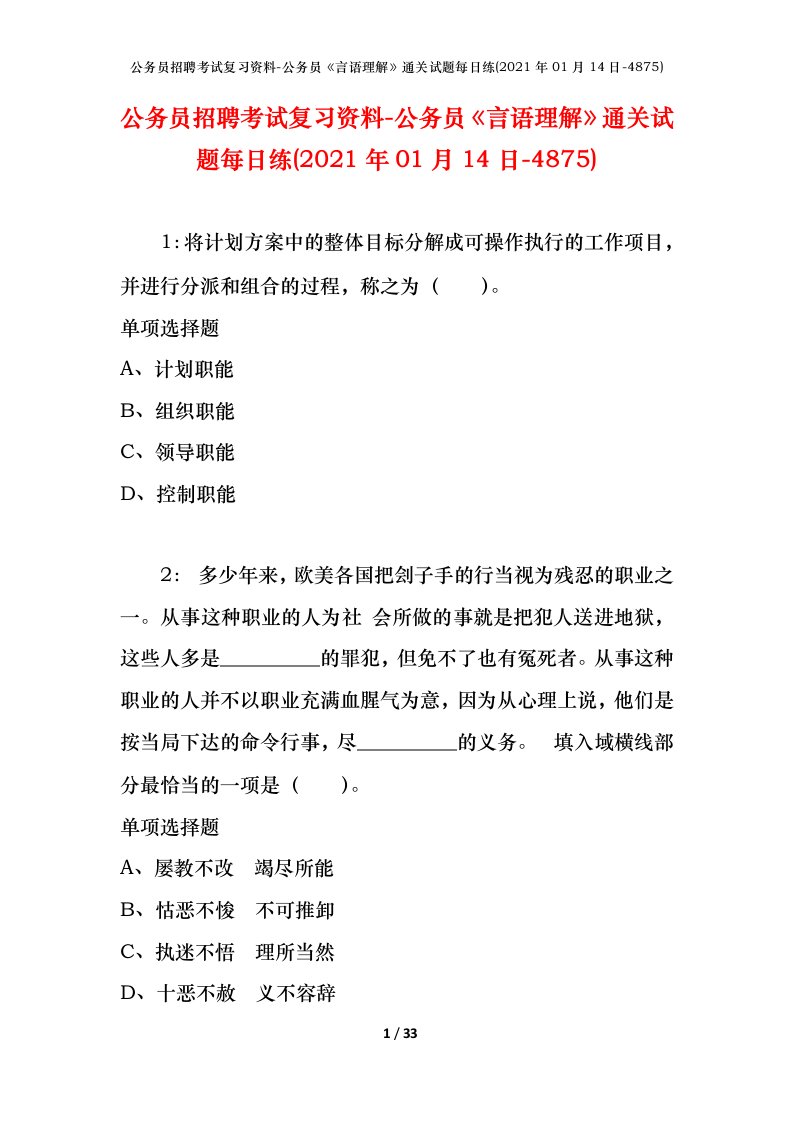 公务员招聘考试复习资料-公务员《言语理解》通关试题每日练(2021 年 01 月 14 日-4875)

公务员招聘考试复习资料-公务员《言语理解》通关试题每日练(2021 年 01 月 14 日-4875)

1:将计划方案中的整体目标分解成可操作执行的工作项目，并进行分派和组合的过程，称之为（　　）。

单项选择题

A、计划职能

B、组织职能

C、领导职能

D、控制职能

2： 多少年来，欧美各国把刽子手的行当视为残忍的职业之一。从事这种职业的人为社 会所做的事就是把犯人送进地狱，这些人多是__________的罪犯，但免不了也有冤死者。从事这种职业的人并不以职业充满血腥气为意，因为从心理上说，他们是按当局下达的命令行事，尽__________的义务。 填入域横线部分最恰当的一项是（　　）。

单项选择题

A、屡教不改　竭尽所能

B、怙恶不悛　不可推卸

C、执迷不悟　理所当然

D、十恶不赦　义不容辞

1 / 33